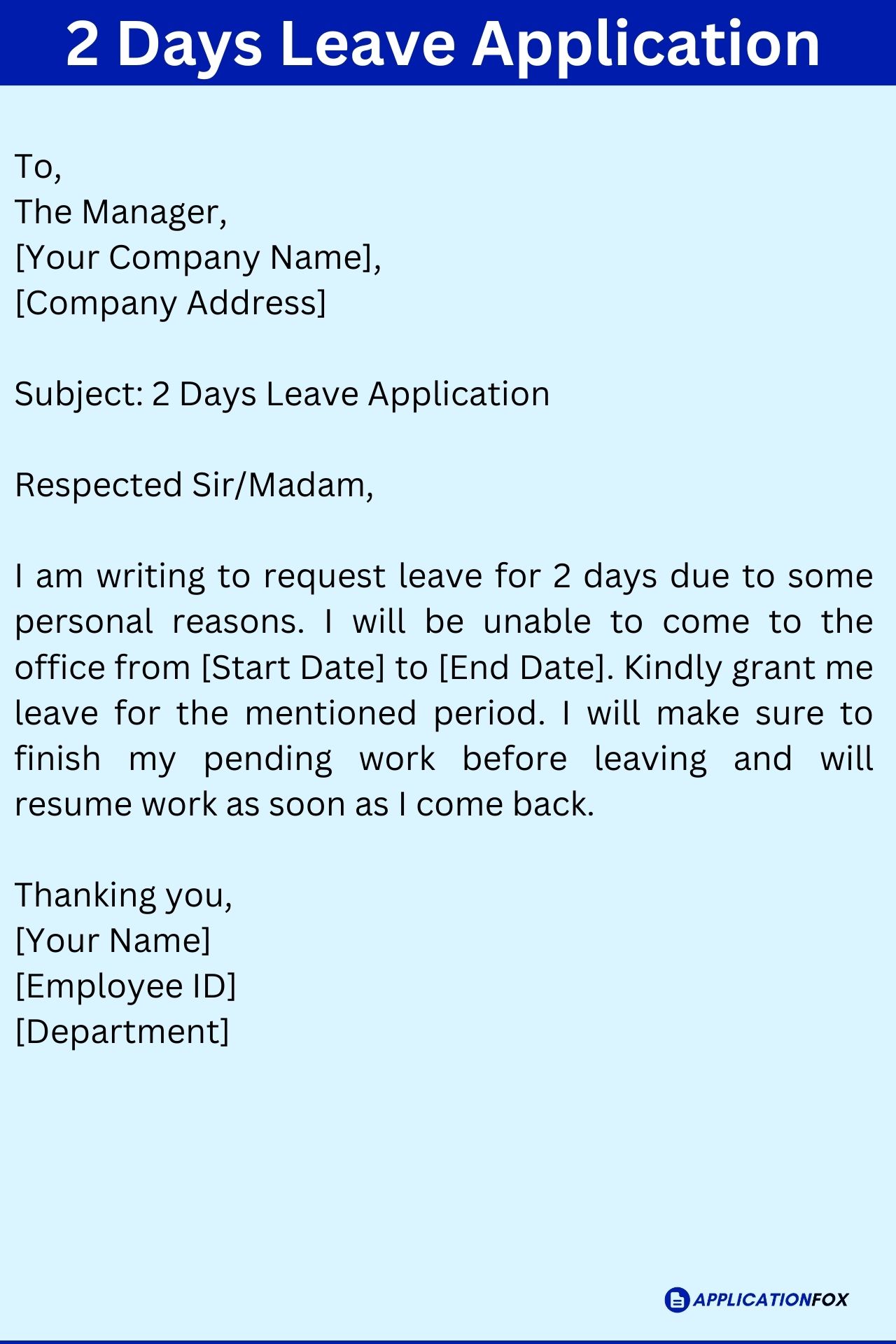 2 Days Leave Application

To,
The Manager,
[Your Company Name],
[Company Address]

Subject: 2 Days Leave Application

Respected Sir/Madam,

I am writing to request leave for 2 days due to some personal reasons. I will be unable to come to the office from [Start Date] to [End Date]. Kindly grant me leave for the mentioned period. I will make sure to finish my pending work before leaving and will resume work as soon as I come back.

Thanking you,
[Your Name]
[Employee ID]
[Department]

APPLICATIONFOX